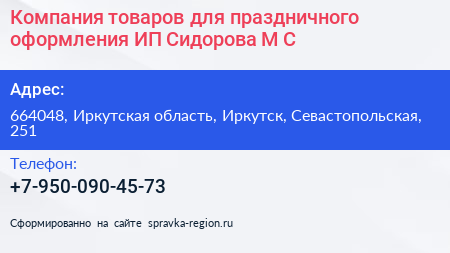 Компания товаров для праздничного оформления ИП Сидорова М С

Адрес:

664048, Иркутская область, Иркутск, Севастопольская, 251

Телефон:

+7-950-090-45-73

Сформированно на сайте spravka-region.ru